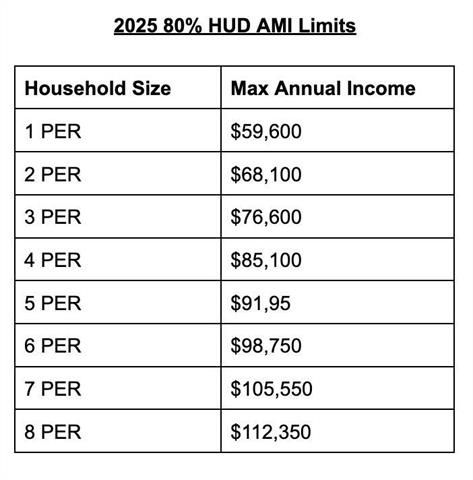 2025 80% HUD AMI Limits

| Household Size | Max Annual Income |
|---|---|
| 1 PER | \$59,600 |
| 2 PER | \$68,100 |
| 3 PER | \$76,600 |
| 4 PER | \$85,100 |
| 5 PER | \$91,95 |
| 6 PER | \$98,750 |
| 7 PER | \$105,550 |
| 8 PER | \$112,350 |